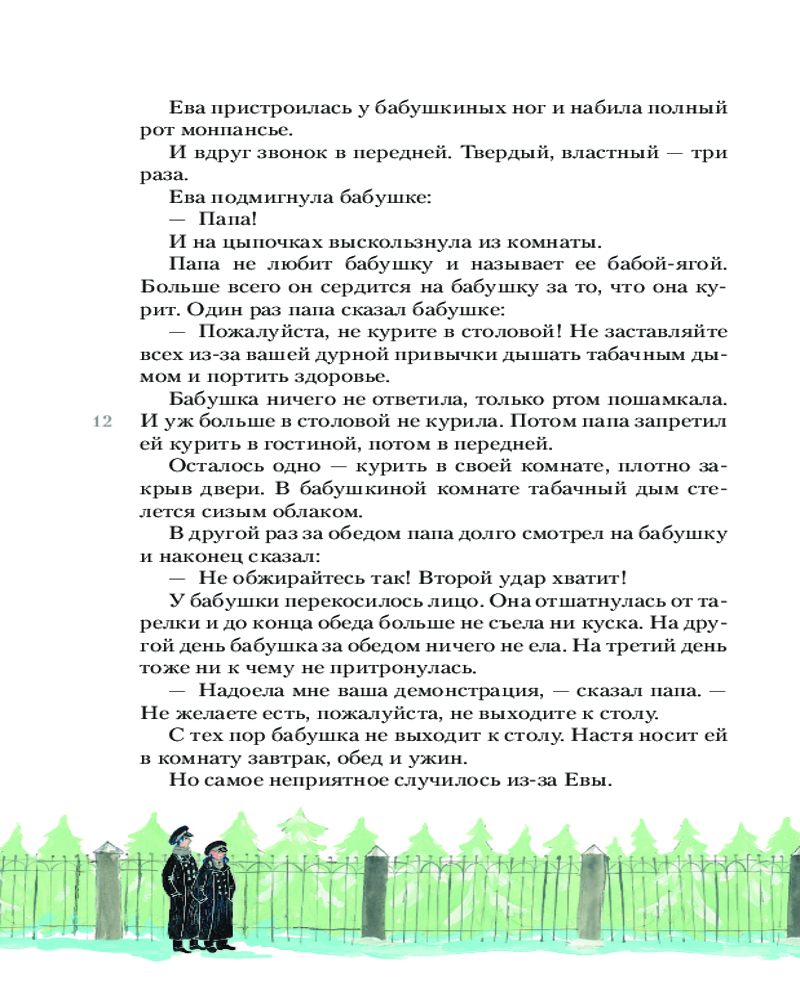 Ева пристроилась у бабушкиных ног и набила полный рот монпансье.

И вдруг звонок в передней. Твердый, властный — три раза.

Ева подмигнула бабушке:

— Папа!

И на цыпочках выскользнула из комнаты.

Папа не любит бабушку и называет ее бабой-ягой. Больше всего он сердится на бабушку за то, что она курит. Один раз папа сказал бабушке:

— Пожалуйста, не курите в столовой! Не заставляйте всех из-за вашей дурной привычки дышать табачным дымом и портить здоровье.

Бабушка ничего не ответила, только ртом пошамкала. И уж больше в столовой не курила. Потом папа запретил ей курить в гостиной, потом в передней.

12

Осталось одно — курить в своей комнате, плотно закрыв двери. В бабушкиной комнате табачный дым стелется сизым облаком.

В другой раз за обедом папа долго смотрел на бабушку и наконец сказал:

— Не обжирайтесь так! Второй удар хватит!

У бабушки перекосилось лицо. Она отшатнулась от тарелки и до конца обеда больше не съела ни куска. На другой день бабушка за обедом ничего не ела. На третий день тоже ни к чему не притронулась.

— Надоела мне ваша демонстрация, — сказал папа. — Не желаете есть, пожалуйста, не выходите к столу.

С тех пор бабушка не выходит к столу. Настя носит ей в комнату завтрак, обед и ужин.

Но самое неприятное случилось из-за Евы.